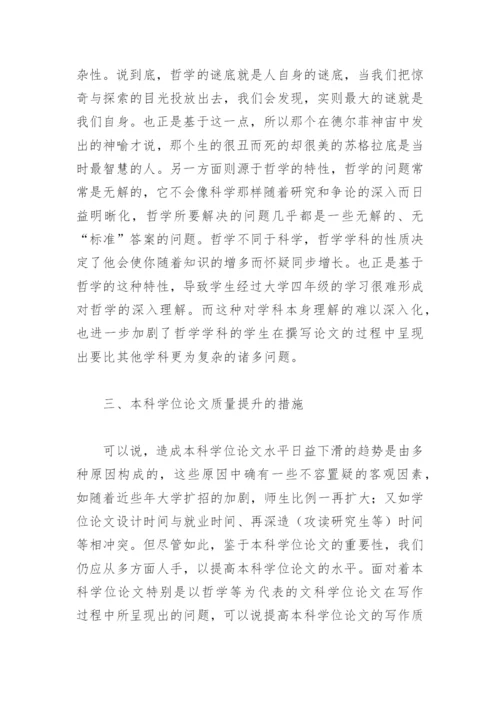 杂性。说到底，哲学的谜底就是人自身的谜底，当我们把惊奇与探索的目光投放出去，我们会发现，实则最大的谜就是我们自身。也正是基于这一点，所以那个在德尔菲神宙中发出的神喻才说，那个生的很丑而死的却很美的苏格拉底是当时最智慧的人。另一方面则源于哲学的特性，哲学的问题常常是无解的，它不会像科学那样随着研究和争论的深入而日益明晰化，哲学所要解决的问题几乎都是一些无解的、无“标准”答案的问题。哲学不同于科学，哲学学科的性质决定了他会使你随着知识的增多而怀疑同步增长。也正是基于哲学的这种特性，导致学生经过大学四年级的学习很难形成对哲学的深入理解。而这种对学科本身理解的难以深入化，也进一步加剧了哲学学科的学生在撰写论文的过程中呈现出要比其他学科更为复杂的诸多问题。

三、本科学位论文质量提升的措施

可以说，造成本科学位论文水平日益下滑的趋势是由多种原因构成的，这些原因中确有一些不容置疑的客观因素，如随着近些年大学扩招的加剧，师生比例一再扩大；又如学位论文设计时间与就业时间、再深造（攻读研究生等）时间等相冲突。但尽管如此，鉴于本科学位论文的重要性，我们仍应从多方面人手，以提高本科学位论文的水平。面对着本科学位论文特别是以哲学等为代表的文科学位论文在写作过程中所呈现出的问题，可以说提高本科学位论文的写作质